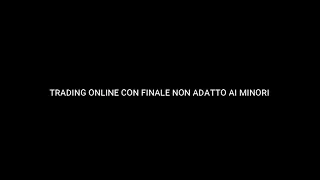 TRADING ONLINE CON FINALE NON ADATTO AI MINORI